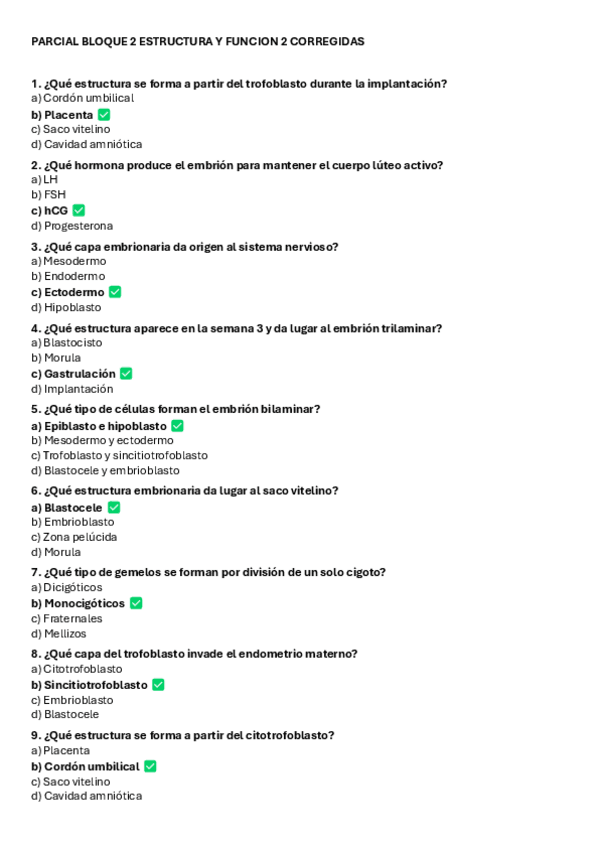 PARCIAL BLOQUE 2 ESTRUCTURA Y FUNCION 2 CORREGIDAS

1. ¿Qué estructura se forma a partir del trofoblasto durante la implantación?
a) Cordón umbilical
b) Placenta ✅
c) Saco vitelino
d) Cavidad amniótica

2. ¿Qué hormona produce el embrión para mantener el cuerpo lúteo activo?
a) LH
b) FSH
c) hCG ✅
d) Progesterona

3. ¿Qué capa embrionaria da origen al sistema nervioso?
a) Mesodermo
b) Endodermo
c) Ectodermo ✅
d) Hipoblasto

4. ¿Qué estructura aparece en la semana 3 y da lugar al embrión trilaminar?
a) Blastocisto
b) Morula
c) Gastrulación ✅
d) Implantación

5. ¿Qué tipo de células forman el embrión bilaminar?
a) Epiblasto e hipoblasto ✅
b) Mesodermo y ectodermo
c) Trofoblasto y sincitiotrofoblasto
d) Blastocele y embrioblasto

6. ¿Qué estructura embrionaria da lugar al saco vitelino?
a) Blastocele ✅
b) Embrioblasto
c) Zona pelúcida
d) Morula

7. ¿Qué tipo de gemelos se forman por división de un solo cigoto?
a) Dicigóticos
b) Monocigóticos ✅
c) Fraternales
d) Mellizos

8. ¿Qué capa del trofoblasto invade el endometrio materno?
a) Citotrofoblasto
b) Sincitiotrofoblasto ✅
c) Embrioblasto
d) Blastocele

9. ¿Qué estructura se forma a partir del citotrofoblasto?
a) Placenta
b) Cordón umbilical ✅
c) Saco vitelino
d) Cavidad amniótica